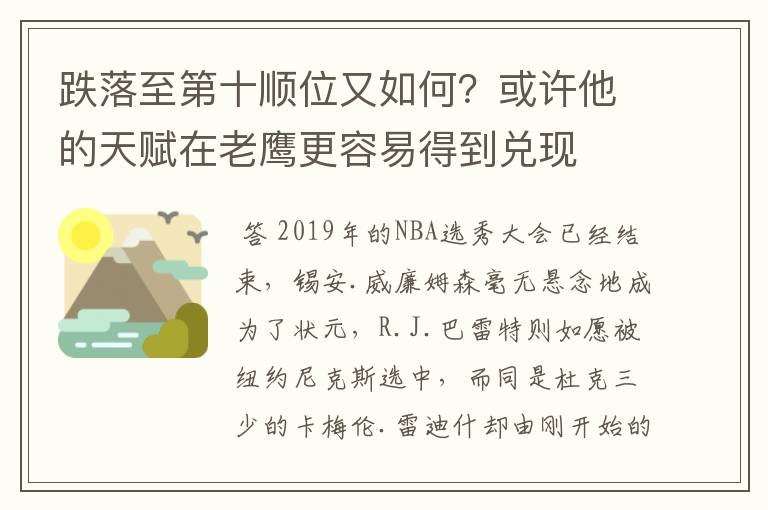 跌落至第十顺位又如何？或许他的天赋在老鹰更容易得到兑现

答 2019年的NBA选秀大会已经结束，锡安.威廉姆森毫无悬念地成为了状元，R.J.巴雷特则如愿被纽约尼克斯选中，而同是杜克三少的卡梅伦.雷迪什却由刚开始的